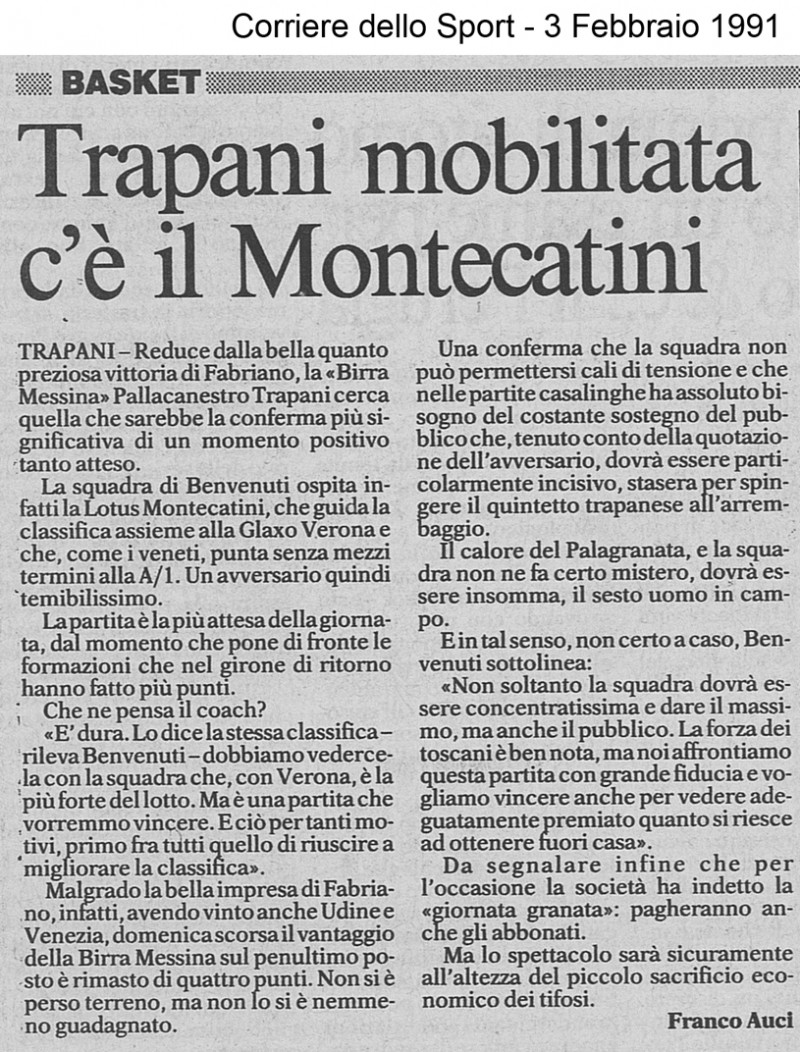 Corriere dello Sport - 3 Febbraio 1991

BASKET

Trapani mobilitata c'è il Montecatini

TRAPANI – Reduce dalla bella quanto preziosa vittoria di Fabriano, la «Birra Messina» Pallacanestro Trapani cerca quella che sarebbe la conferma più significativa di un momento positivo tanto atteso.

La squadra di Benvenuti ospita infatti la Lotus Montecatini, che guida la classifica assieme alla Glaxo Verona e che, come i veneti, punta senza mezzi termini alla A/1. Un avversario quindi temibilissimo.

La partita è la più attesa della giornata, dal momento che pone di fronte le formazioni che nel girone di ritorno hanno fatto più punti.

Che ne pensa il coach?

«E' dura. Lo dice la stessa classifica – rileva Benvenuti – dobbiamo vedercela con la squadra che, con Verona, è la più forte del lotto. Ma è una partita che vorremmo vincere. E ciò per tanti motivi, primo fra tutti quello di riuscire a migliorare la classifica».

Malgrado la bella impresa di Fabriano, infatti, avendo vinto anche Udine e Venezia, domenica scorsa il vantaggio della Birra Messina sul penultimo posto è rimasto di quattro punti. Non si è perso terreno, ma non lo si è nemmeno guadagnato.

Una conferma che la squadra non può permettersi cali di tensione e che nelle partite casalinghe ha assoluto bisogno del costante sostegno del pubblico che, tenuto conto della quotazione dell'avversario, dovrà essere particolarmente incisivo, stasera per spingere il quintetto trapanese all'arrembaggio.

Il calore del Palagranata, e la squadra non ne fa certo mistero, dovrà essere insomma, il sesto uomo in campo.

E in tal senso, non certo a caso, Benvenuti sottolinea:

«Non soltanto la squadra dovrà essere concentratissima e dare il massimo, ma anche il pubblico. La forza dei toscani è ben nota, ma noi affrontiamo questa partita con grande fiducia e vogliamo vincere anche per vedere adeguatamente premiato quanto si riesce ad ottenere fuori casa».

Da segnalare infine che per l'occasione la società ha indetto la «giornata granata»: pagheranno anche gli abbonati.

Ma lo spettacolo sarà sicuramente all'altezza del piccolo sacrificio economico dei tifosi.

Franco Auci